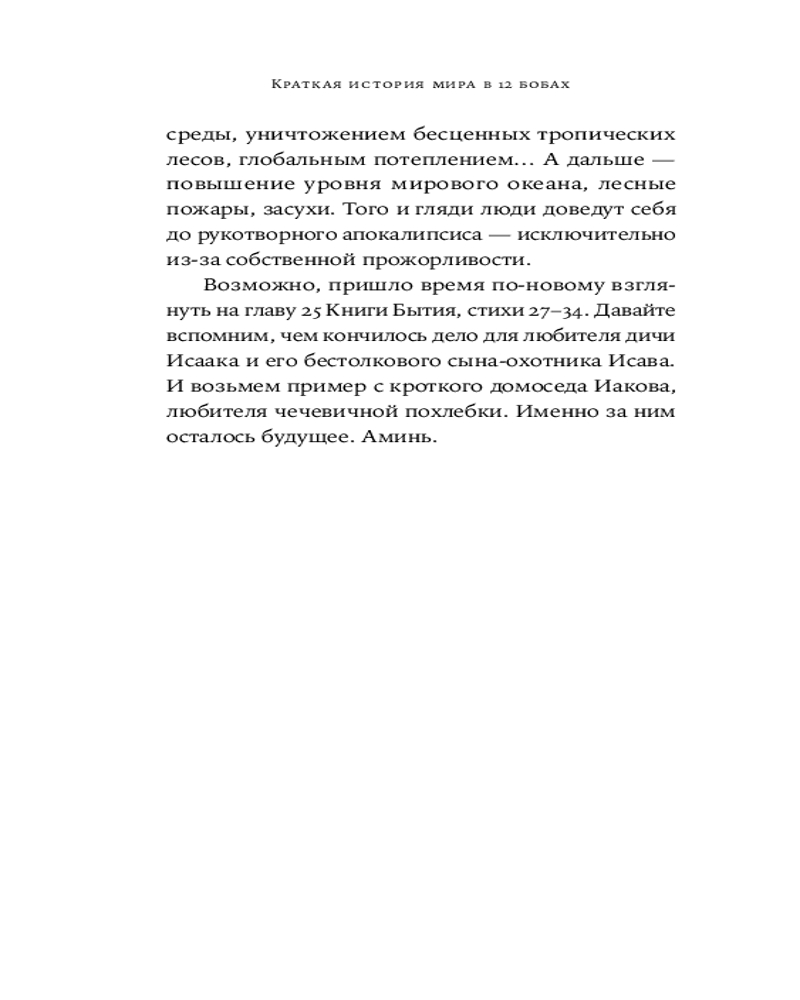 Краткая история мира в 12 бобах

среды, уничтожением бесценных тропических лесов, глобальным потеплением... А дальше — повышение уровня мирового океана, лесные пожары, засухи. Того и гляди люди доведут себя до рукотворного апокалипсиса — исключительно из-за собственной прожорливости.

Возможно, пришло время по-новому взглянуть на главу 25 Книги Бытия, стихи 27–34. Давайте вспомним, чем кончилось дело для любителя дичи Исаака и его бестолкового сына-охотника Исава. И возьмем пример с кроткого домоседа Иакова, любителя чечевичной похлебки. Именно за ним осталось будущее. Аминь.